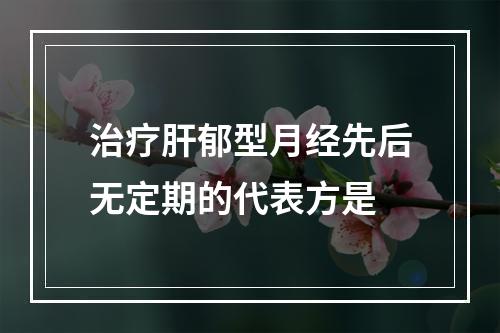 治疗肝郁型月经先后无定期的代表方是